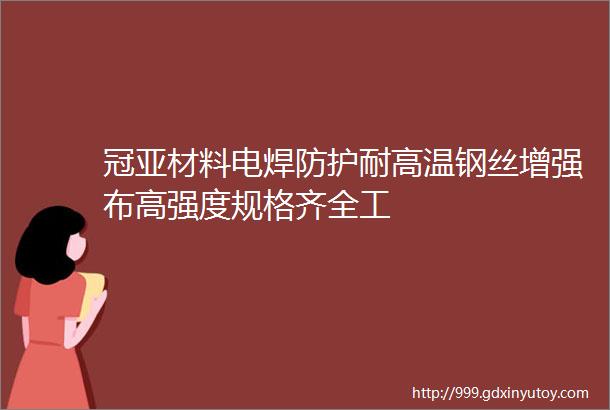 冠亚材料电焊防护耐高温钢丝增强布高强度规格齐全工

http://999.gdxinyutoy.com